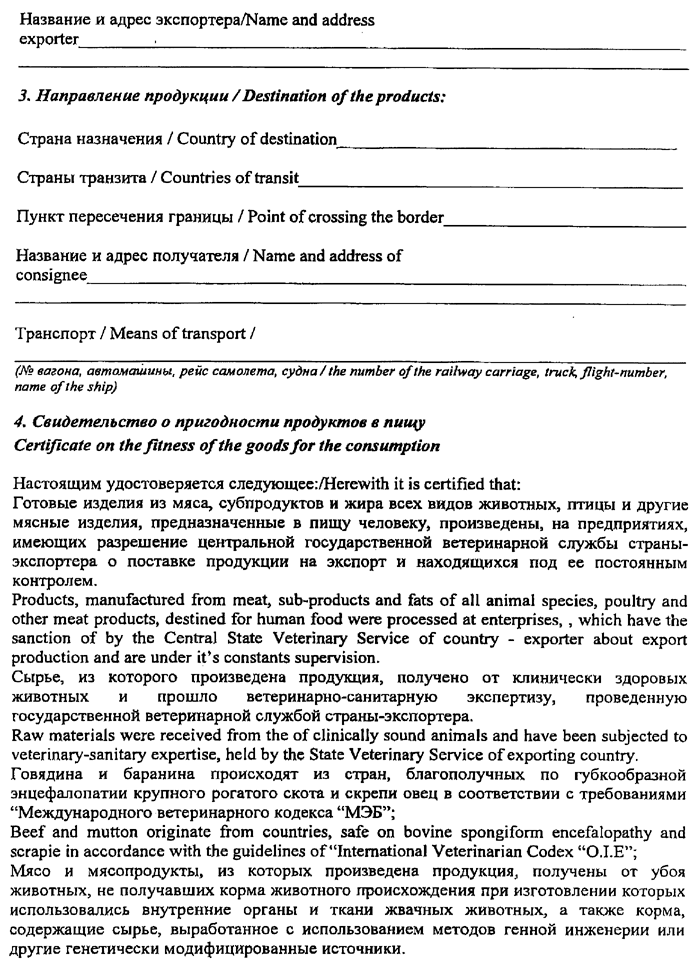 Название и адрес экспортера/Name and address exporter

3. Направление продукции / Destination of the products:

Страна назначения / Country of destination

Страны транзита / Countries of transit

Пункт пересечения границы / Point of crossing the border

Название и адрес получателя / Name and address of consignee

Транспорт / Means of transport /

(№ вагона, автомашины, рейс самолета, судна / the number of the railway carriage, truck, flight-number, name of the ship)

4. Свидетельство о пригодности продуктов в пищу
Certificate on the fitness of the goods for the consumption

Настоящим удостоверяется следующее:/Herewith it is certified that:
Готовые изделия из мяса, субпродуктов и жира всех видов животных, птицы и другие мясные изделия, предназначенные в пищу человеку, произведены, на предприятиях, имеющих разрешение центральной государственной ветеринарной службы страны-экспортера о поставке продукции на экспорт и находящихся под ее постоянным контролем.
Products, manufactured from meat, sub-products and fats of all animal species, poultry and other meat products, destined for human food were processed at enterprises, , which have the sanction of by the Central State Veterinary Service of country - exporter about export production and are under it's constants supervision.
Сырье, из которого произведена продукция, получено от клинически здоровых животных и прошло ветеринарно-санитарную экспертизу, проведенную государственной ветеринарной службой страны-экспортера.
Raw materials were received from the of clinically sound animals and have been subjected to veterinary-sanitary expertise, held by the State Veterinary Service of exporting country.
Говядина и баранина происходят из стран, благополучных по губкообразной энцефалопатии крупного рогатого скота и скрепи овец в соответствии с требованиями "Международного ветеринарного кодекса "МЭБ";
Beef and mutton originate from countries, safe on bovine spongiform encefalopathy and scrapie in accordance with the guidelines of "International Veterinarian Codex "O.I.E";
Мясо и мясопродукты, из которых произведена продукция, получены от убоя животных, не получавших корма животного происхождения при изготовлении которых использовались внутренние органы и ткани жвачных животных, а также корма, содержащие сырье, выработанное с использованием методов генной инженерии или другие генетически модифицированные источники.